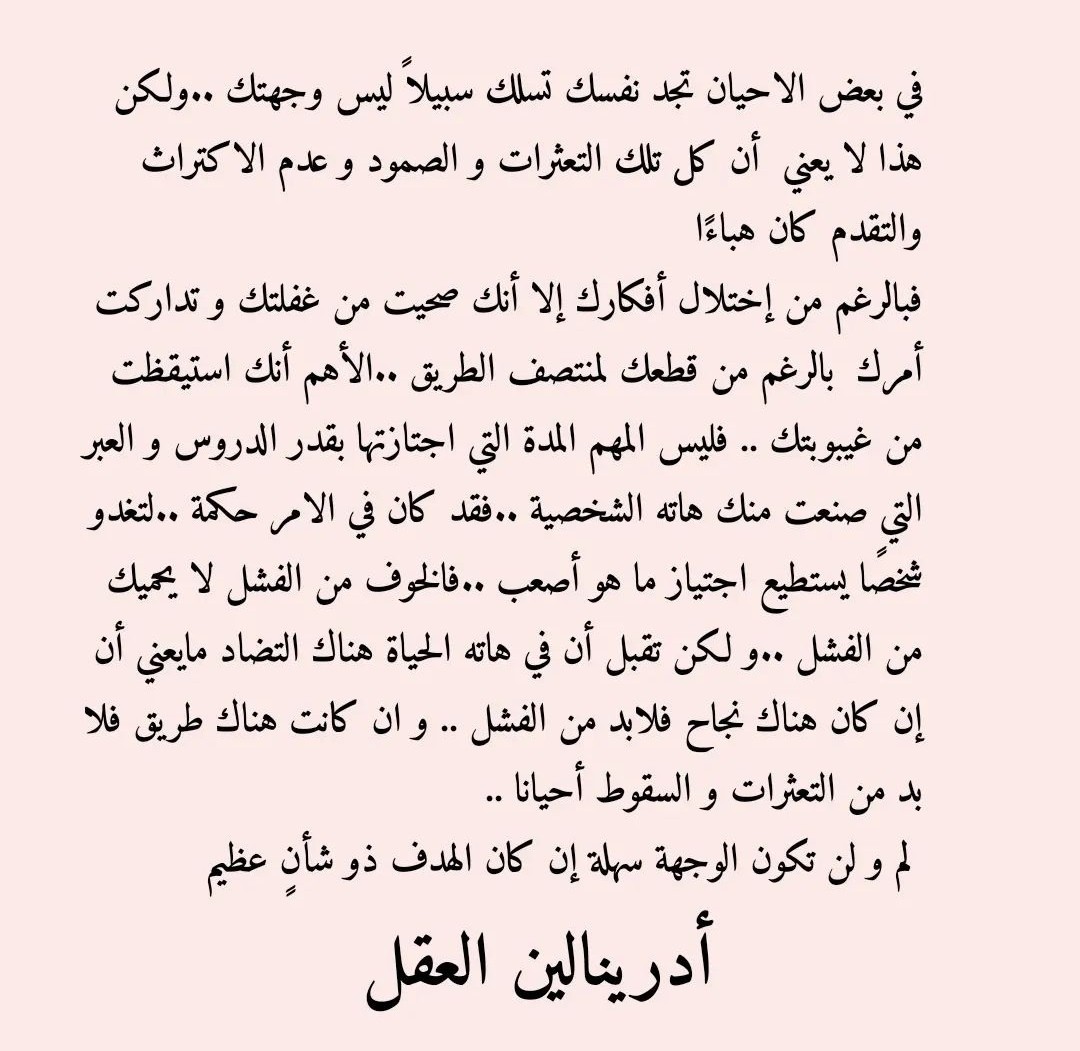 في بعض الاحيان تجد نفسك تسلك سبيلاً ليس وجهتك ..ولكن هذا لا يعني أن كل تلك التعثرات و الصمود و عدم الاكتراث والتقدم كان هباءًا
فبالرغم من إختلال أفكارك إلا أنك صحيت من غفلتك و تداركت أمرك بالرغم من قطعك لمنتصف الطريق ..الأهم أنك استيقظت من غيبوبتك .. فليس المهم المدة التي اجتازتها بقدر الدروس و العبر التي صنعت منك هاته الشخصية ..فقد كان في الامر حكمة ..لتغدو شخصًا يستطيع اجتياز ما هو أصعب ..فالخوف من الفشل لا يحميك من الفشل ..و لكن تقبل أن في هاته الحياة هناك التضاد مايعني أن إن كان هناك نجاح فلابد من الفشل .. و ان كانت هناك طريق فلا بد من التعثرات و السقوط أحيانا ..
لم و لن تكون الوجهة سهلة إن كان الهدف ذو شأنٍ عظيم

أدرينالين العقل